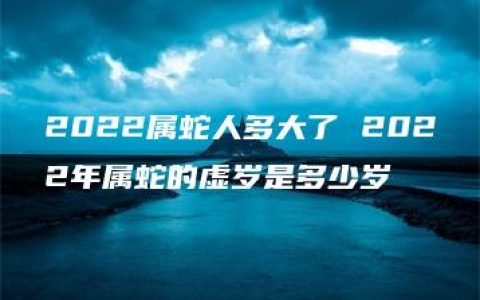 2022属蛇人多大了 2022年属蛇的虚岁是多少岁